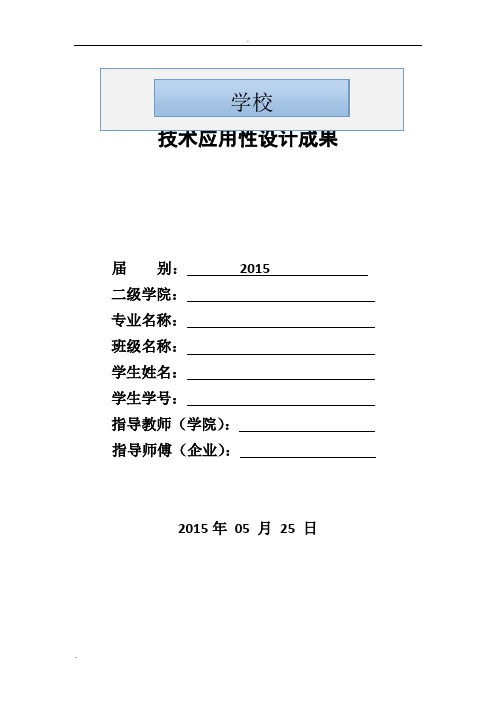 学校

技术应用性设计成果

届　　别：2015

二级学院：

专业名称：

班级名称：

学生姓名：

学生学号：

指导教师（学院）：

指导师傅（企业）：

2015 年 05 月 25 日